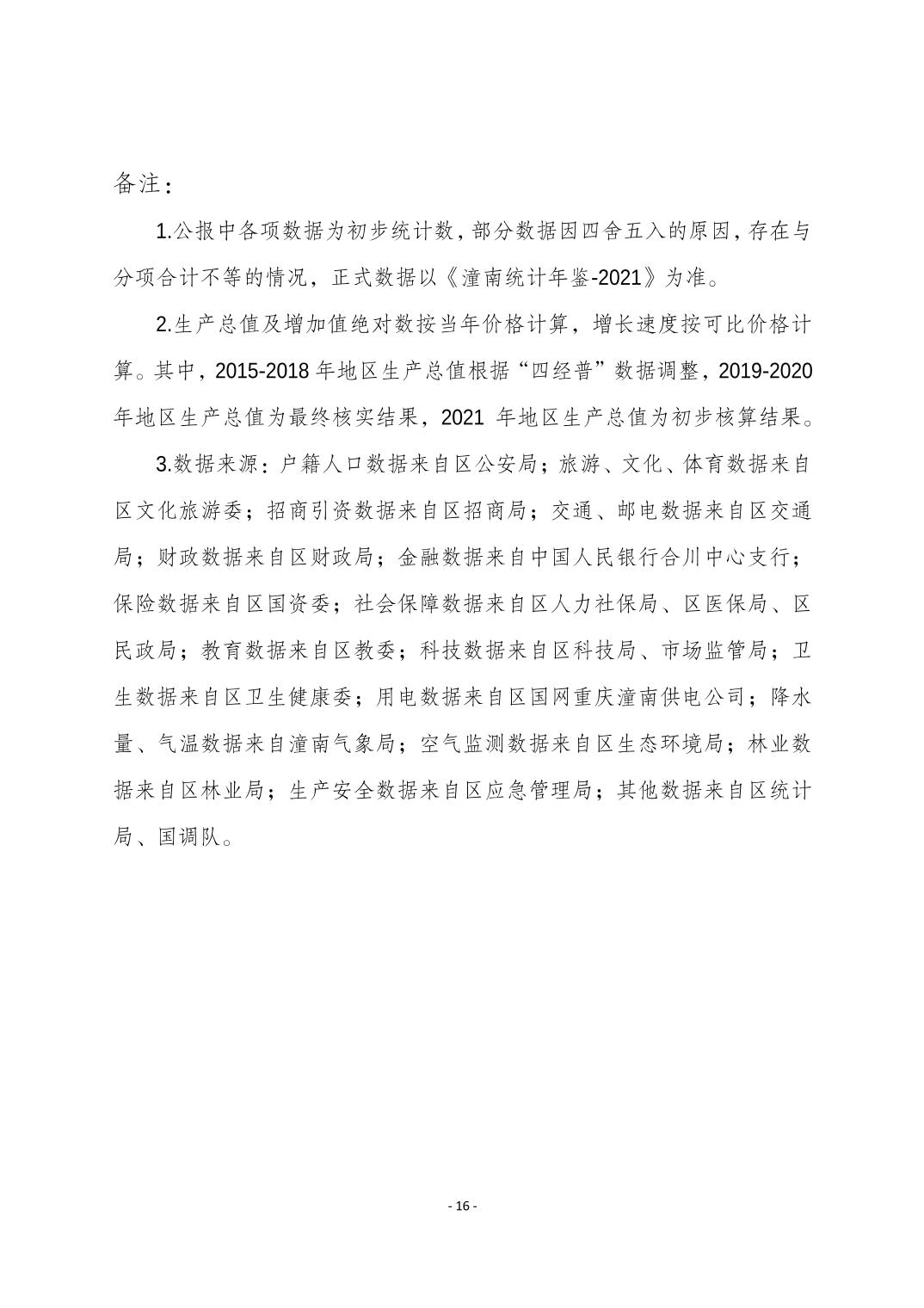 备注：

1.公报中各项数据为初步统计数，部分数据因四舍五入的原因，存在与分项合计不等的情况，正式数据以《潼南统计年鉴-2021》为准。

2.生产总值及增加值绝对数按当年价格计算，增长速度按可比价格计算。其中，2015-2018 年地区生产总值根据“四经普”数据调整，2019-2020 年地区生产总值为最终核实结果，2021 年地区生产总值为初步核算结果。

3.数据来源：户籍人口数据来自区公安局；旅游、文化、体育数据来自区文化旅游委；招商引资数据来自区招商局；交通、邮电数据来自区交通局；财政数据来自区财政局；金融数据来自中国人民银行合川中心支行；保险数据来自区国资委；社会保障数据来自区人力社保局、区医保局、区民政局；教育数据来自区教委；科技数据来自区科技局、市场监管局；卫生数据来自区卫生健康委；用电数据来自区国网重庆潼南供电公司；降水量、气温数据来自潼南气象局；空气监测数据来自区生态环境局；林业数据来自区林业局；生产安全数据来自区应急管理局；其他数据来自区统计局、国调队。

- 16 -